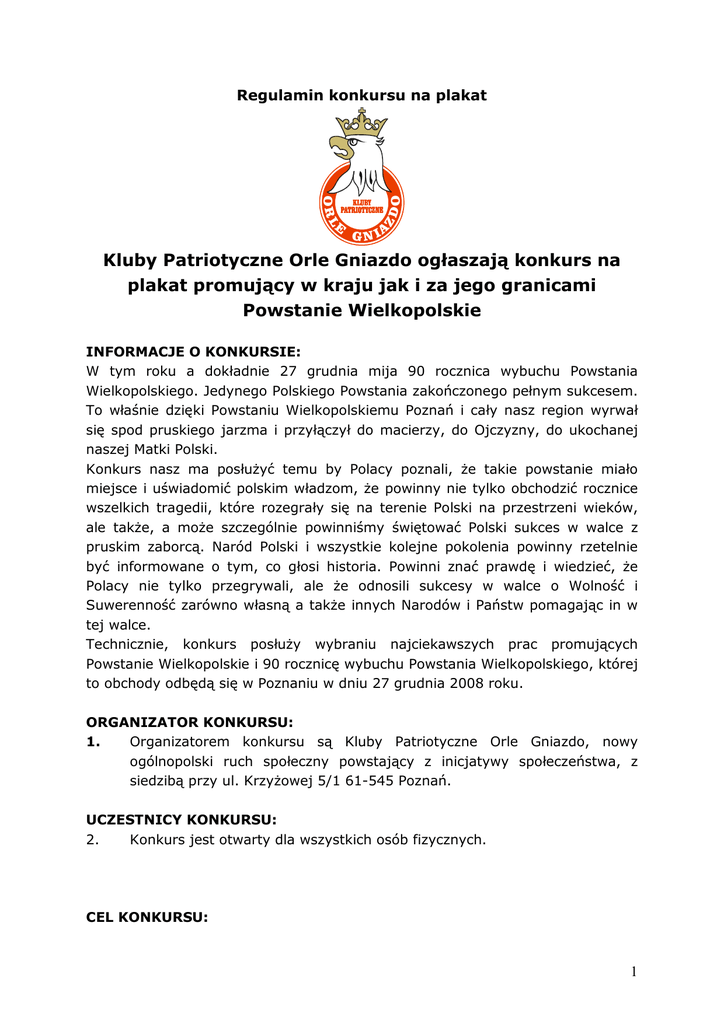 Regulamin konkursu na plakat

KLUBY PATRIOTYCZNE
ORLE GNIAZDO

Kluby Patriotyczne Orle Gniazdo ogłaszają konkurs na plakat promujący w kraju jak i za jego granicami Powstanie Wielkopolskie

INFORMACJE O KONKURSIE:
W tym roku a dokładnie 27 grudnia mija 90 rocznica wybuchu Powstania Wielkopolskiego. Jedynego Polskiego Powstania zakończonego pełnym sukcesem. To właśnie dzięki Powstaniu Wielkopolskiemu Poznań i cały nasz region wyrwał się spod pruskiego jarzma i przyłączył do macierzy, do Ojczyzny, do ukochanej naszej Matki Polski.
Konkurs nasz ma posłużyć temu by Polacy poznali, że takie powstanie miało miejsce i uświadomić polskim władzom, że powinny nie tylko obchodzić rocznice wszelkich tragedii, które rozegrały się na terenie Polski na przestrzeni wieków, ale także, a może szczególnie powinniśmy świętować Polski sukces w walce z pruskim zaborcą. Naród Polski i wszystkie kolejne pokolenia powinny rzetelnie być informowane o tym, co głosi historia. Powinni znać prawdę i wiedzieć, że Polacy nie tylko przegrywali, ale że odnosili sukcesy w walce o Wolność i Suwerenność zarówno własną a także innych Narodów i Państw pomagając in w tej walce.
Technicznie, konkurs posłuży wybraniu najciekawszych prac promujących Powstanie Wielkopolskie i 90 rocznicę wybuchu Powstania Wielkopolskiego, której to obchody odbędą się w Poznaniu w dniu 27 grudnia 2008 roku.

ORGANIZATOR KONKURSU:
1. Organizatorem konkursu są Kluby Patriotyczne Orle Gniazdo, nowy ogólnopolski ruch społeczny powstający z inicjatywy społeczeństwa, z siedzibą przy ul. Krzyżowej 5/1 61-545 Poznań.

UCZESTNICY KONKURSU:
2. Konkurs jest otwarty dla wszystkich osób fizycznych.

CEL KONKURSU:

1